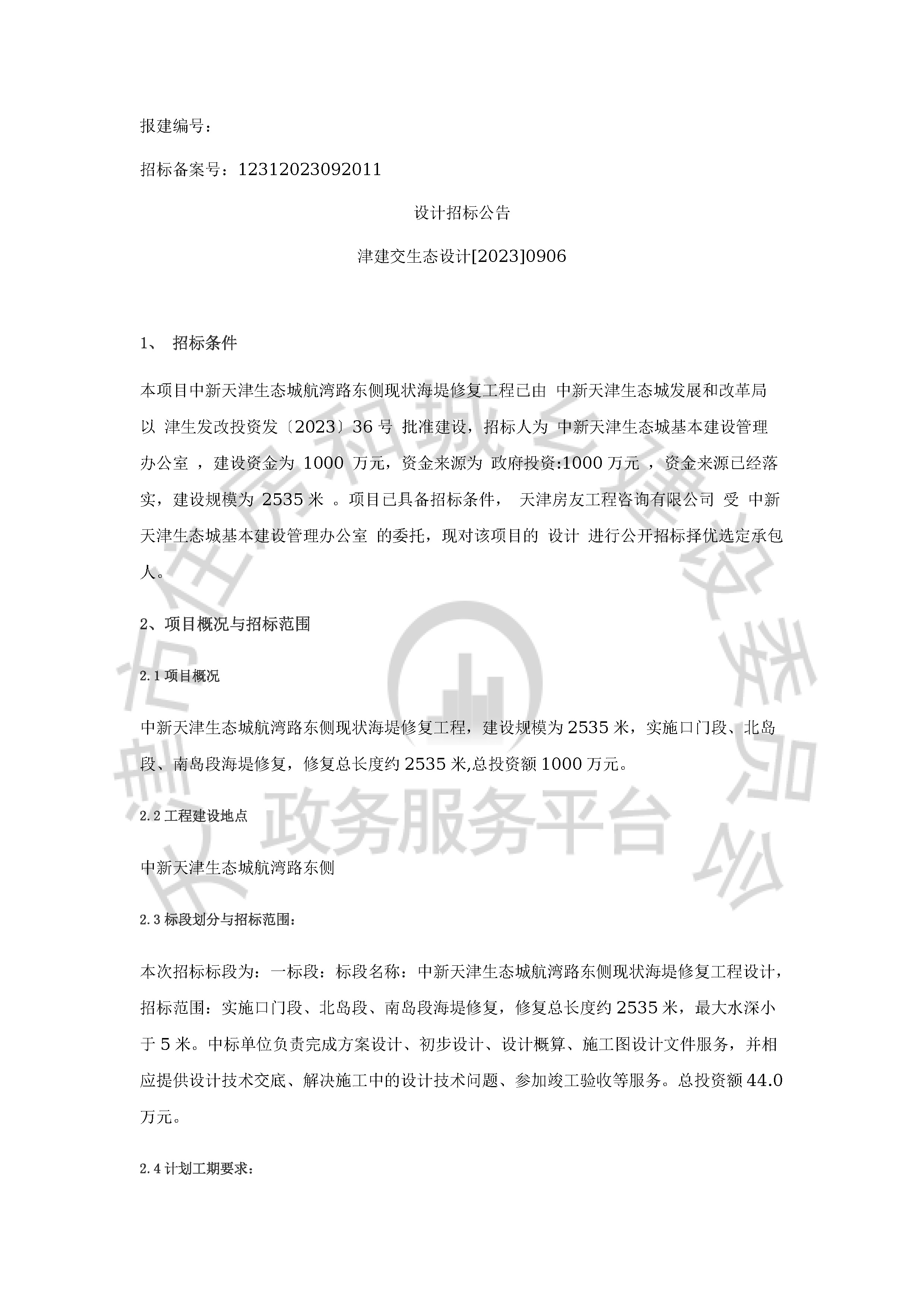 报建编号：

招标备案号：12312023092011

设计招标公告

津建交生态设计[2023]0906

1、 招标条件

本项目中新天津生态城航湾路东侧现状海堤修复工程已由 中新天津生态城发展和改革局 以 津生发改投资发〔2023〕36 号 批准建设，招标人为 中新天津生态城基本建设管理办公室 ，建设资金为 1000 万元，资金来源为 政府投资:1000 万元 ，资金来源已经落实，建设规模为 2535 米 。项目已具备招标条件， 天津房友工程咨询有限公司 受 中新天津生态城基本建设管理办公室 的委托，现对该项目的 设计 进行公开招标择优选定承包人。

2、项目概况与招标范围

2.1 项目概况

中新天津生态城航湾路东侧现状海堤修复工程，建设规模为 2535 米，实施口门段、北岛段、南岛段海堤修复，修复总长度约 2535 米,总投资额 1000 万元。

2.2 工程建设地点

中新天津生态城航湾路东侧

2.3 标段划分与招标范围：

本次招标标段为：一标段：标段名称：中新天津生态城航湾路东侧现状海堤修复工程设计，招标范围：实施口门段、北岛段、南岛段海堤修复，修复总长度约 2535 米，最大水深小于 5 米。中标单位负责完成方案设计、初步设计、设计概算、施工图设计文件服务，并相应提供设计技术交底、解决施工中的设计技术问题、参加竣工验收等服务。总投资额 44.0 万元。

2.4 计划工期要求：

天津市住房和城乡建设委员会 政务服务平台